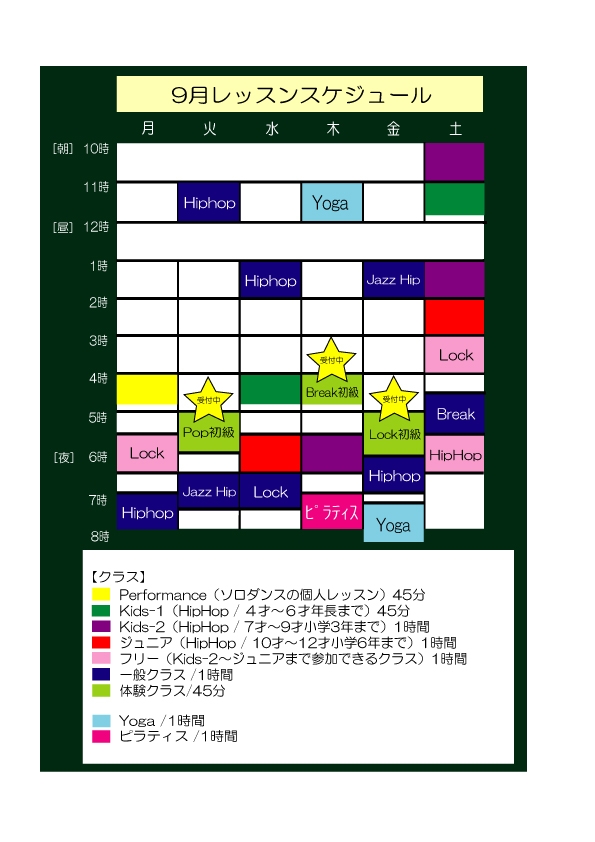 9月レッスンスケジュール

| | 月 | 火 | 水 | 木 | 金 | 土 |
|---|---|---|---|---|---|---|
| [朝] 10時 | | | | | | |
| 11時 | | Hiphop | | Yoga | | |
| [昼] 12時 | | | | | | |
| 1時 | | | Hiphop | | Jazz Hip | |
| 2時 | | | | | | |
| 3時 | | | | 受付中 | | Lock |
| 4時 | | 受付中 | | Break初級 | 受付中 | |
| 5時 | | Pop初級 | | | Lock初級 | Break |
| [夜] 6時 | Lock | | | | Hiphop | HipHop |
| 7時 | Hiphop | Jazz Hip | Lock | ピラティス | Yoga | |
| 8時 | | | | | | |

【クラス】
Performance（ソロダンスの個人レッスン）45分
Kids-1（HipHop / 4才～6才年長まで）45分
Kids-2（HipHop / 7才～9才小学3年まで）1時間
ジュニア（HipHop / 10才～12才小学6年まで）1時間
フリー（Kids-2～ジュニアまで参加できるクラス）1時間
一般クラス /1時間
体験クラス/45分

Yoga /1時間
ピラティス /1時間